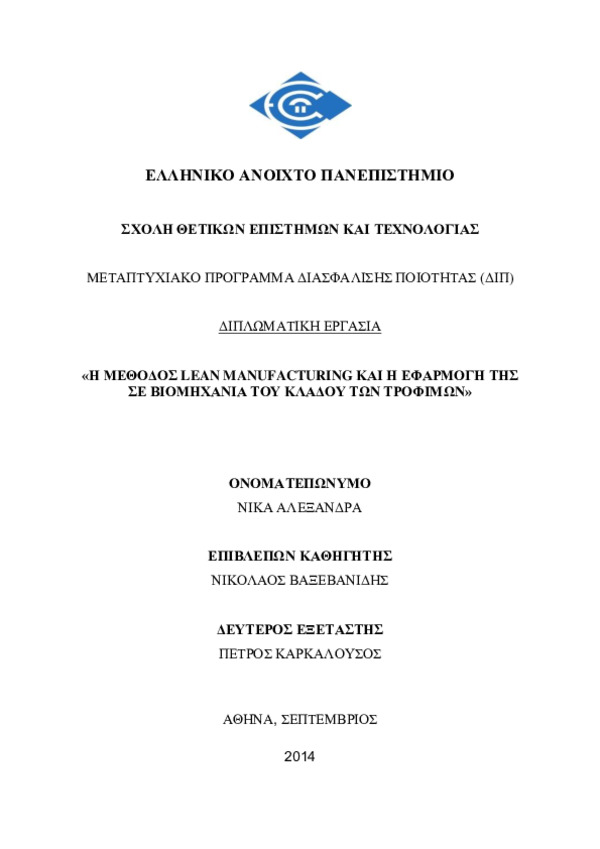 ΕΛΛΗΝΙΚΟ ΑΝΟΙΧΤΟ ΠΑΝΕΠΙΣΤΗΜΙΟ

ΣΧΟΛΗ ΘΕΤΙΚΩΝ ΕΠΙΣΤΗΜΩΝ ΚΑΙ ΤΕΧΝΟΛΟΓΙΑΣ

ΜΕΤΑΠΤΥΧΙΑΚΟ ΠΡΟΓΡΑΜΜΑ ΔΙΑΣΦΑΛΙΣΗΣ ΠΟΙΟΤΗΤΑΣ (ΔΙΠ)

ΔΙΠΛΩΜΑΤΙΚΗ ΕΡΓΑΣΙΑ

«Η ΜΕΘΟΔΟΣ LEAN MANUFACTURING ΚΑΙ Η ΕΦΑΡΜΟΓΗ ΤΗΣ ΣΕ ΒΙΟΜΗΧΑΝΙΑ ΤΟΥ ΚΛΑΔΟΥ ΤΩΝ ΤΡΟΦΙΜΩΝ»

ΟΝΟΜΑΤΕΠΩΝΥΜΟ

ΝΙΚΑ ΑΛΕΞΑΝΔΡΑ

ΕΠΙΒΛΕΠΩΝ ΚΑΘΗΓΗΤΗΣ

ΝΙΚΟΛΑΟΣ ΒΑΞΕΒΑΝΙΔΗΣ

ΔΕΥΤΕΡΟΣ ΕΞΕΤΑΣΤΗΣ

ΠΕΤΡΟΣ ΚΑΡΚΑΛΟΥΣΟΣ

ΑΘΗΝΑ, ΣΕΠΤΕΜΒΡΙΟΣ

2014